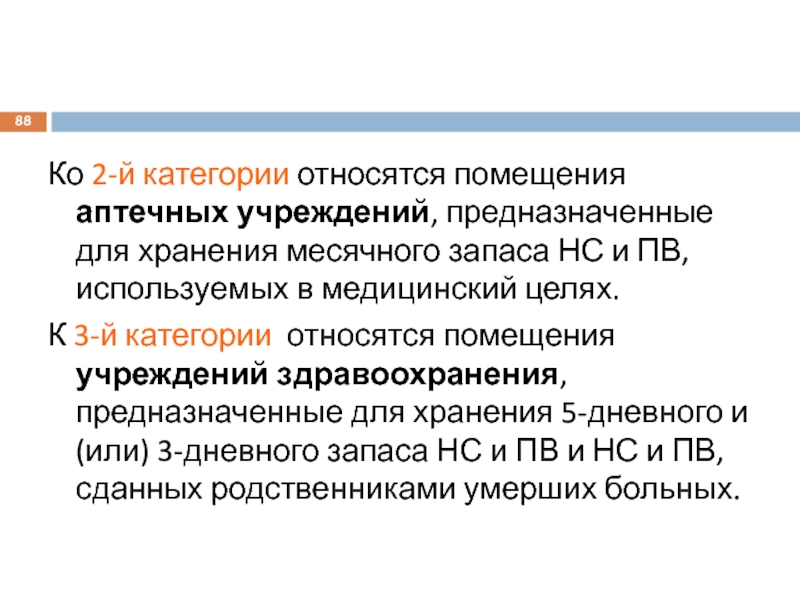 88

Ко 2-й категории относятся помещения аптечных учреждений, предназначенные для хранения месячного запаса НС и ПВ, используемых в медицинский целях.

К 3-й категории  относятся помещения учреждений здравоохранения, предназначенные для хранения 5-дневного и (или) 3-дневного запаса НС и ПВ и НС и ПВ, сданных родственниками умерших больных.